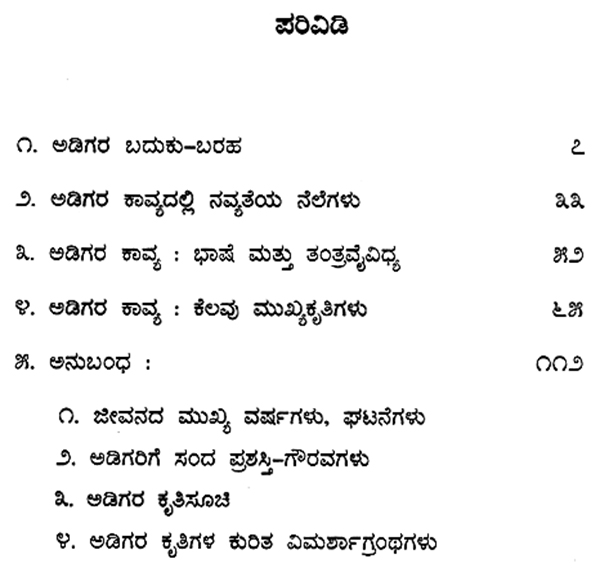 ಪರಿವಿಡಿ

೧. ಅಡಿಗರ ಬದುಕು–ಬರಹ ೭

೨. ಅಡಿಗರ ಕಾವ್ಯದಲ್ಲಿ ನವ್ಯತೆಯ ನೆಲೆಗಳು ೩೩

೩. ಅಡಿಗರ ಕಾವ್ಯ : ಭಾಷೆ ಮತ್ತು ತಂತ್ರವೈವಿಧ್ಯ ೫೨

೪. ಅಡಿಗರ ಕಾವ್ಯ : ಕೆಲವು ಮುಖ್ಯಕೃತಿಗಳು ೬೫

೫. ಅನುಬಂಧ : ೧೧೨

೧. ಜೀವನದ ಮುಖ್ಯ ವರ್ಷಗಳು, ಘಟನೆಗಳು

೨. ಅಡಿಗರಿಗೆ ಸಂದ ಪ್ರಶಸ್ತಿ–ಗೌರವಗಳು

೩. ಅಡಿಗರ ಕೃತಿಸೂಚಿ

೪. ಅಡಿಗರ ಕೃತಿಗಳ ಕುರಿತ ವಿಮರ್ಶಾಗ್ರಂಥಗಳು